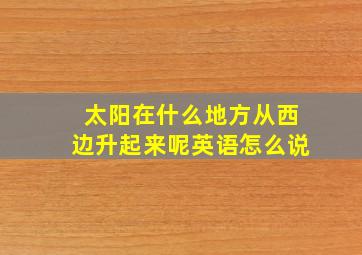 太阳在什么地方从西边升起来呢英语怎么说